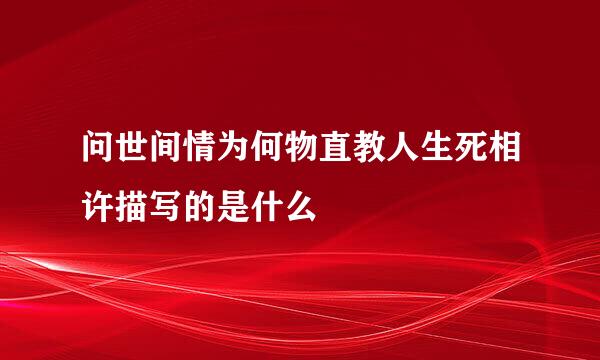 问世间情为何物直教人生死相许描写的是什么